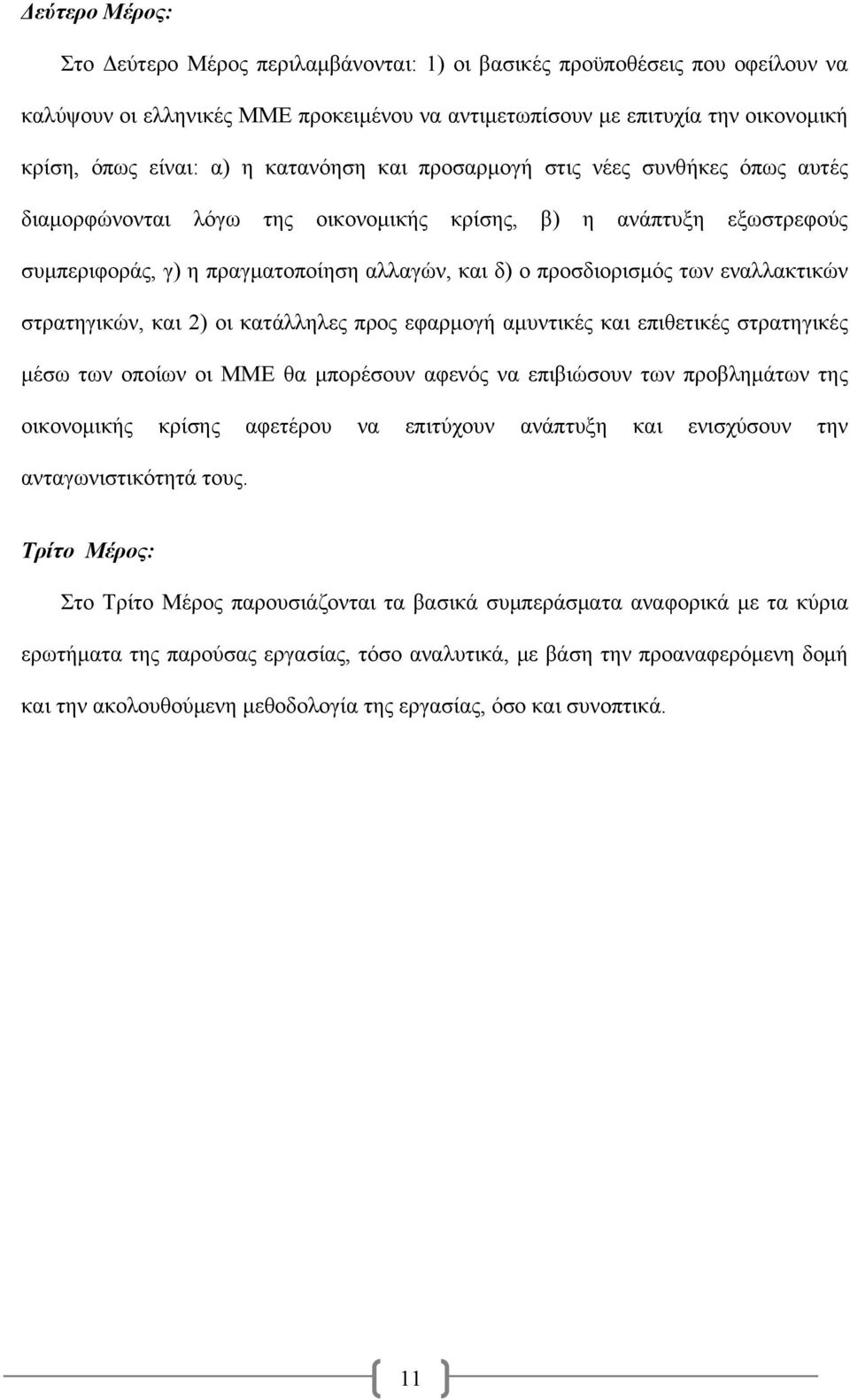 Δεύτερο Μέρος:

Στο Δεύτερο Μέρος περιλαμβάνονται: 1) οι βασικές προϋποθέσεις που οφείλουν να καλύψουν οι ελληνικές ΜΜΕ προκειμένου να αντιμετωπίσουν με επιτυχία την οικονομική κρίση, όπως είναι: α) η κατανόηση και προσαρμογή στις νέες συνθήκες όπως αυτές διαμορφώνονται λόγω της οικονομικής κρίσης, β) η ανάπτυξη εξωστρεφούς συμπεριφοράς, γ) η πραγματοποίηση αλλαγών, και δ) ο προσδιορισμός των εναλλακτικών στρατηγικών, και 2) οι κατάλληλες προς εφαρμογή αμυντικές και επιθετικές στρατηγικές μέσω των οποίων οι ΜΜΕ θα μπορέσουν αφενός να επιβιώσουν των προβλημάτων της οικονομικής κρίσης αφετέρου να επιτύχουν ανάπτυξη και ενισχύσουν την ανταγωνιστικότητά τους.

Τρίτο Μέρος:

Στο Τρίτο Μέρος παρουσιάζονται τα βασικά συμπεράσματα αναφορικά με τα κύρια ερωτήματα της παρούσας εργασίας, τόσο αναλυτικά, με βάση την προαναφερόμενη δομή και την ακολουθούμενη μεθοδολογία της εργασίας, όσο και συνοπτικά.

11